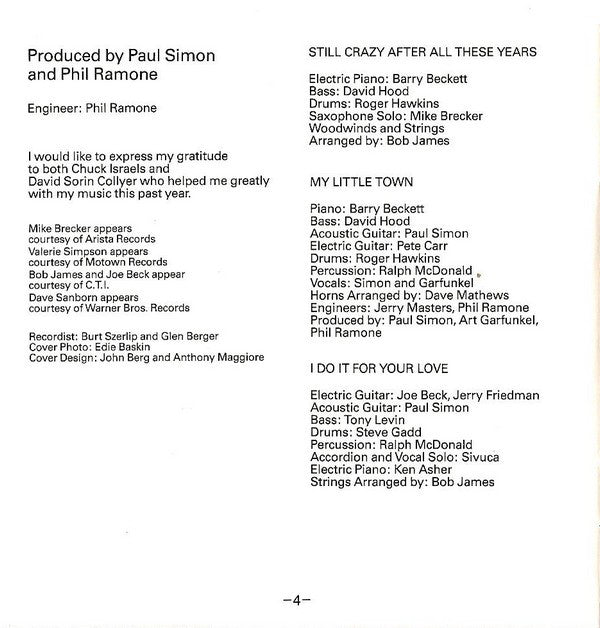 Produced by Paul Simon and Phil Ramone

Engineer: Phil Ramone

I would like to express my gratitude to both Chuck Israels and David Sorin Collyer who helped me greatly with my music this past year.

Mike Brecker appears courtesy of Arista Records
Valerie Simpson appears courtesy of Motown Records
Bob James and Joe Beck appear courtesy of C.T.I.
Dave Sanborn appears courtesy of Warner Bros. Records

Recordist: Burt Szerlip and Glen Berger
Cover Photo: Edie Baskin
Cover Design: John Berg and Anthony Maggiore

STILL CRAZY AFTER ALL THESE YEARS

Electric Piano: Barry Beckett
Bass: David Hood
Drums: Roger Hawkins
Saxophone Solo: Mike Brecker
Woodwinds and Strings
Arranged by: Bob James

MY LITTLE TOWN

Piano: Barry Beckett
Bass: David Hood
Acoustic Guitar: Paul Simon
Electric Guitar: Pete Carr
Drums: Roger Hawkins
Percussion: Ralph McDonald
Vocals: Simon and Garfunkel
Horns Arranged by: Dave Mathews
Engineers: Jerry Masters, Phil Ramone
Produced by: Paul Simon, Art Garfunkel, Phil Ramone

I DO IT FOR YOUR LOVE

Electric Guitar: Joe Beck, Jerry Friedman
Acoustic Guitar: Paul Simon
Bass: Tony Levin
Drums: Steve Gadd
Percussion: Ralph McDonald
Accordion and Vocal Solo: Sivuca
Electric Piano: Ken Asher
Strings Arranged by: Bob James

–4–